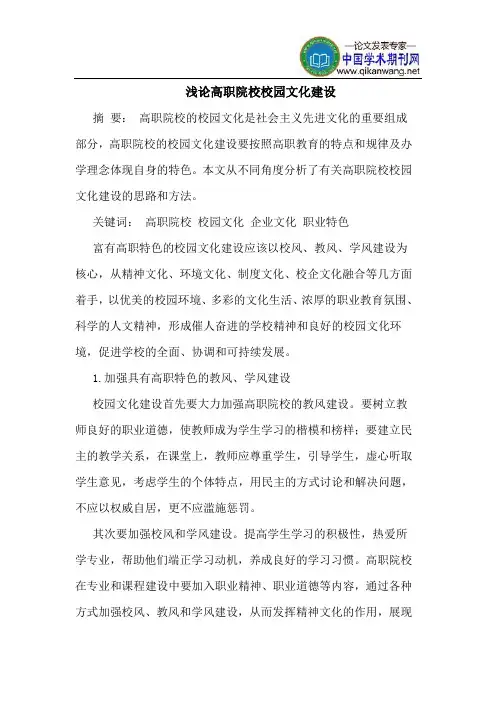 —论文发表专家—
中国学术期刊网
www.qikanwang.net

浅论高职院校校园文化建设

摘 要： 高职院校的校园文化是社会主义先进文化的重要组成部分，高职院校的校园文化建设要按照高职教育的特点和规律及办学理念体现自身的特色。本文从不同角度分析了有关高职院校校园文化建设的思路和方法。

关键词： 高职院校 校园文化 企业文化 职业特色

富有高职特色的校园文化建设应该以校风、教风、学风建设为核心，从精神文化、环境文化、制度文化、校企文化融合等几方面着手，以优美的校园环境、多彩的文化生活、浓厚的职业教育氛围、科学的人文精神，形成催人奋进的学校精神和良好的校园文化环境，促进学校的全面、协调和可持续发展。

1.加强具有高职特色的教风、学风建设

校园文化建设首先要大力加强高职院校的教风建设。要树立教师良好的职业道德，使教师成为学生学习的楷模和榜样；要建立民主的教学关系，在课堂上，教师应尊重学生，引导学生，虚心听取学生意见，考虑学生的个体特点，用民主的方式讨论和解决问题，不应以权威自居，更不应滥施惩罚。

其次要加强校风和学风建设。提高学生学习的积极性，热爱所学专业，帮助他们端正学习动机，养成良好的学习习惯。高职院校在专业和课程建设中要加入职业精神、职业道德等内容，通过各种方式加强校风、教风和学风建设，从而发挥精神文化的作用，展现